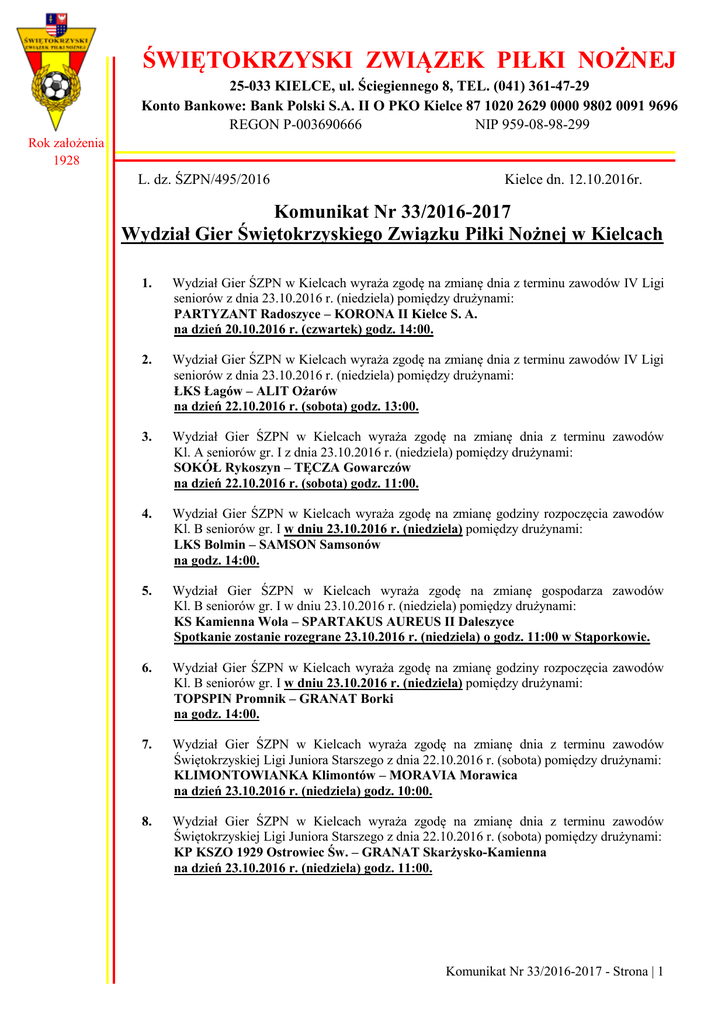 ŚWIĘTOKRZYSKI ZWIĄZEK PIŁKI NOŻNEJ

ŚWIĘTOKRZYSKI ZWIĄZEK PIŁKI NOŻNEJ
25-033 KIELCE, ul. Ściegiennego 8, TEL. (041) 361-47-29
Konto Bankowe: Bank Polski S.A. II O PKO Kielce 87 1020 2629 0000 9802 0091 9696
REGON P-003690666 NIP 959-08-98-299

Rok założenia 1928

L. dz. ŚZPN/495/2016 Kielce dn. 12.10.2016r.

Komunikat Nr 33/2016-2017
Wydział Gier Świętokrzyskiego Związku Piłki Nożnej w Kielcach

1. Wydział Gier ŚZPN w Kielcach wyraża zgodę na zmianę dnia z terminu zawodów IV Ligi seniorów z dnia 23.10.2016 r. (niedziela) pomiędzy drużynami:
PARTYZANT Radoszyce – KORONA II Kielce S. A.
na dzień 20.10.2016 r. (czwartek) godz. 14:00.

2. Wydział Gier ŚZPN w Kielcach wyraża zgodę na zmianę dnia z terminu zawodów IV Ligi seniorów z dnia 23.10.2016 r. (niedziela) pomiędzy drużynami:
ŁKS Łagów – ALIT Ożarów
na dzień 22.10.2016 r. (sobota) godz. 13:00.

3. Wydział Gier ŚZPN w Kielcach wyraża zgodę na zmianę dnia z terminu zawodów Kl. A seniorów gr. I z dnia 23.10.2016 r. (niedziela) pomiędzy drużynami:
SOKÓŁ Rykoszyn – TĘCZA Gowarczów
na dzień 22.10.2016 r. (sobota) godz. 11:00.

4. Wydział Gier ŚZPN w Kielcach wyraża zgodę na zmianę godziny rozpoczęcia zawodów Kl. B seniorów gr. I w dniu 23.10.2016 r. (niedziela) pomiędzy drużynami:
LKS Bolmin – SAMSON Samsonów
na godz. 14:00.

5. Wydział Gier ŚZPN w Kielcach wyraża zgodę na zmianę gospodarza zawodów Kl. B seniorów gr. I w dniu 23.10.2016 r. (niedziela) pomiędzy drużynami:
KS Kamienna Wola – SPARTAKUS AUREUS II Daleszyce
Spotkanie zostanie rozegrane 23.10.2016 r. (niedziela) o godz. 11:00 w Stąporkowie.

6. Wydział Gier ŚZPN w Kielcach wyraża zgodę na zmianę godziny rozpoczęcia zawodów Kl. B seniorów gr. I w dniu 23.10.2016 r. (niedziela) pomiędzy drużynami:
TOPSPIN Promnik – GRANAT Borki
na godz. 14:00.

7. Wydział Gier ŚZPN w Kielcach wyraża zgodę na zmianę dnia z terminu zawodów Świętokrzyskiej Ligi Juniora Starszego z dnia 22.10.2016 r. (sobota) pomiędzy drużynami:
KLIMONTOWIANKA Klimontów – MORAVIA Morawica
na dzień 23.10.2016 r. (niedziela) godz. 10:00.

8. Wydział Gier ŚZPN w Kielcach wyraża zgodę na zmianę dnia z terminu zawodów Świętokrzyskiej Ligi Juniora Starszego z dnia 22.10.2016 r. (sobota) pomiędzy drużynami:
KP KSZO 1929 Ostrowiec Św. – GRANAT Skarżysko-Kamienna
na dzień 23.10.2016 r. (niedziela) godz. 11:00.

Komunikat Nr 33/2016-2017 - Strona | 1